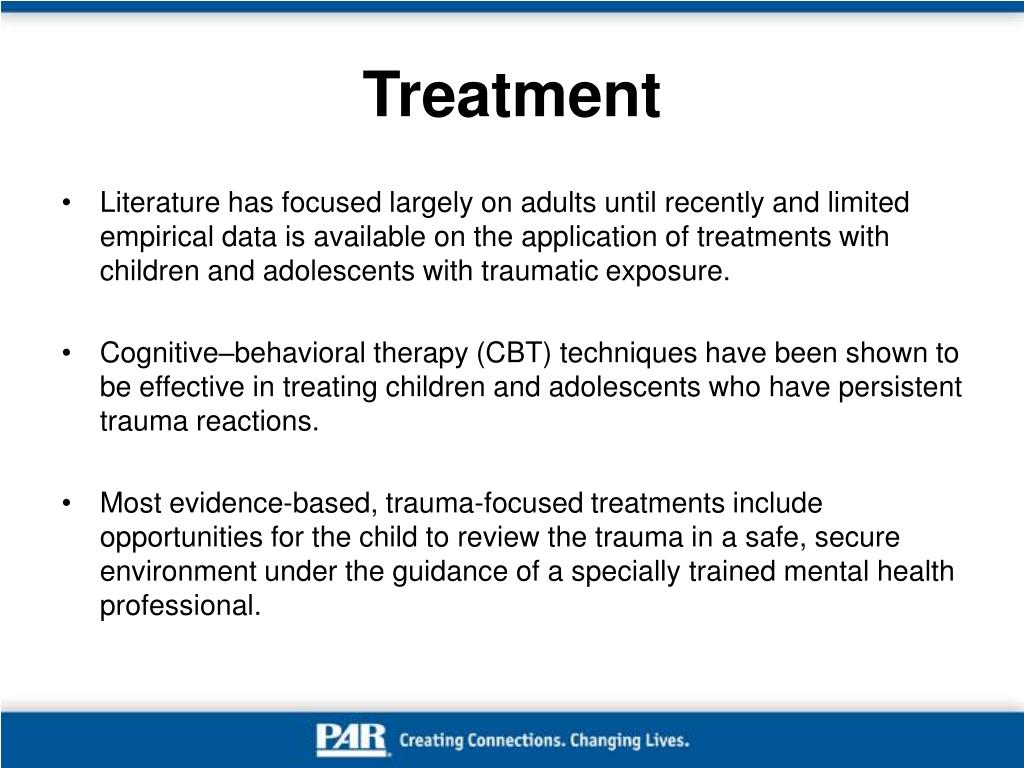 Treatment

• Literature has focused largely on adults until recently and limited empirical data is available on the application of treatments with children and adolescents with traumatic exposure.

• Cognitive–behavioral therapy (CBT) techniques have been shown to be effective in treating children and adolescents who have persistent trauma reactions.

• Most evidence-based, trauma-focused treatments include opportunities for the child to review the trauma in a safe, secure environment under the guidance of a specially trained mental health professional.

PAR Creating Connections. Changing Lives.